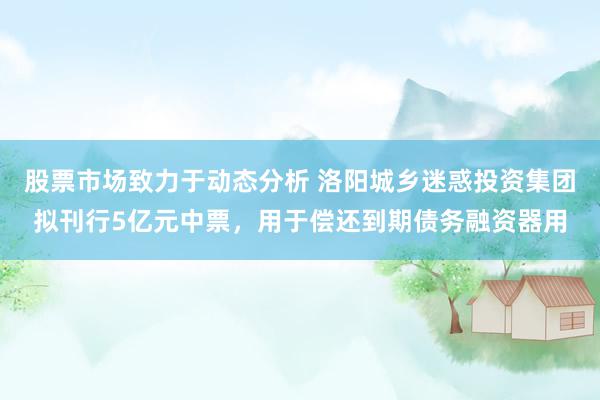 股票市场致力于动态分析 洛阳城乡迷惑投资集团拟刊行5亿元中票，用于偿还到期债务融资器用